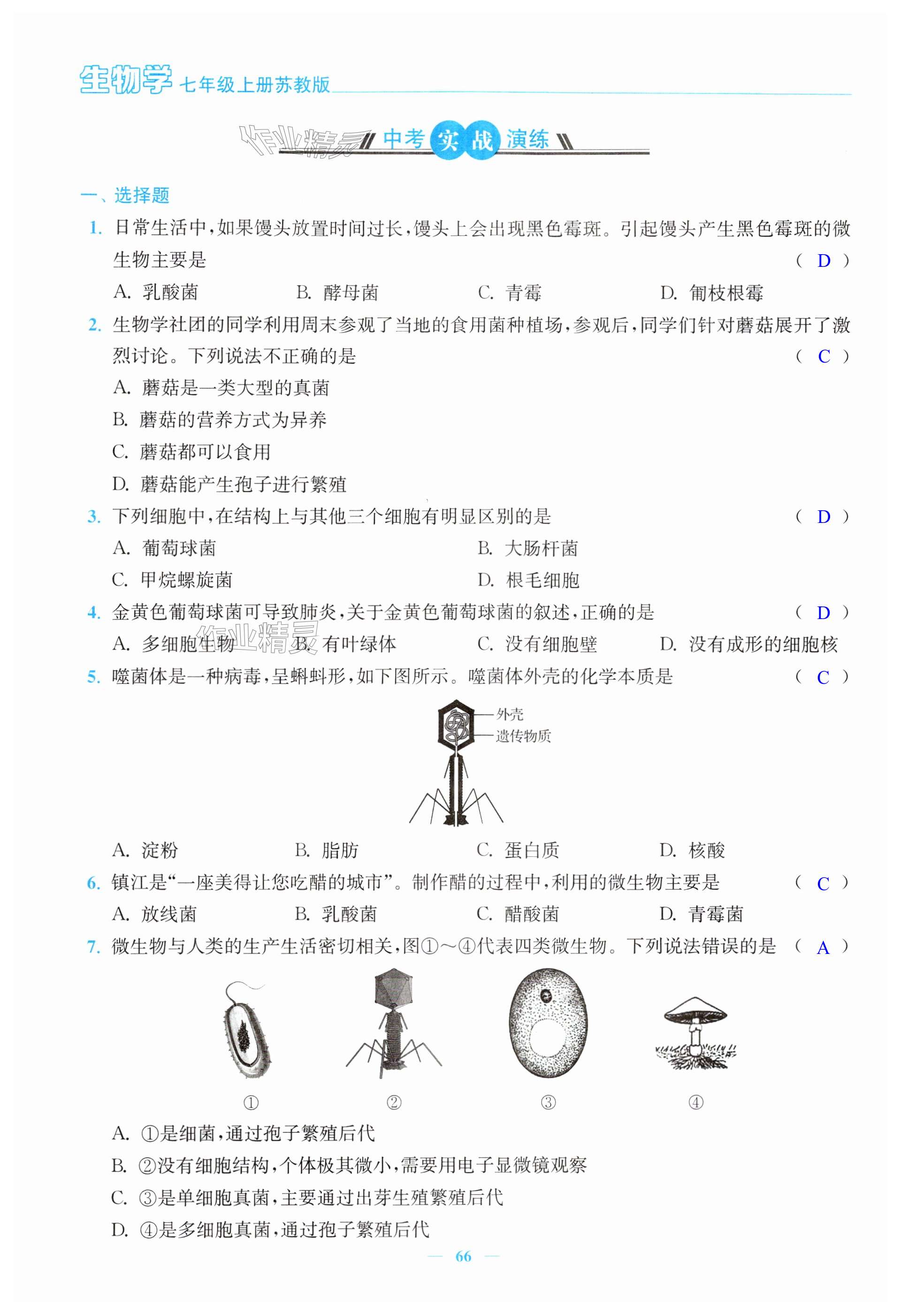 生物学 七年级上册苏教版

作业精灵

中考实战演练

一、选择题

1. 日常生活中，如果馒头放置时间过长，馒头上会出现黑色霉斑。引起馒头产生黑色霉斑的微生物主要是 ( D )

A. 乳酸菌 B. 酵母菌 C. 青霉 D. 匍枝根霉

2. 生物学社团的同学利用周末参观了当地的食用菌种植场，参观后，同学们针对蘑菇展开了激烈讨论。下列说法不正确的是 ( C )

A. 蘑菇是一类大型的真菌

B. 蘑菇的营养方式为异养

C. 蘑菇都可以食用

D. 蘑菇能产生孢子进行繁殖

3. 下列细胞中，在结构上与其他三个细胞有明显区别的是 ( D )

A. 葡萄球菌 B. 大肠杆菌

C. 甲烷螺旋菌 D. 根毛细胞

4. 金黄色葡萄球菌可导致肺炎，关于金黄色葡萄球菌的叙述，正确的是 ( D )

A. 多细胞生物 B. 有叶绿体 C. 没有细胞壁 D. 没有成形的细胞核

作业精灵

5. 噬菌体是一种病毒，呈蝌蚪形，如下图所示。噬菌体外壳的化学本质是 ( C )

外壳

遗传物质

A. 淀粉 B. 脂肪 C. 蛋白质 D. 核酸

6. 镇江是“一座美得让您吃醋的城市”。制作醋的过程中，利用的微生物主要是 ( C )

A. 放线菌 B. 乳酸菌 C. 醋酸菌 D. 青霉菌

7. 微生物与人类的生产生活密切相关，图①～④代表四类微生物。下列说法错误的是 ( A )

① ② ③ ④

A. ①是细菌，通过孢子繁殖后代

B. ②没有细胞结构，个体极其微小，需要用电子显微镜观察

C. ③是单细胞真菌，主要通过出芽生殖繁殖后代

D. ④是多细胞真菌，通过孢子繁殖后代

— 66 —